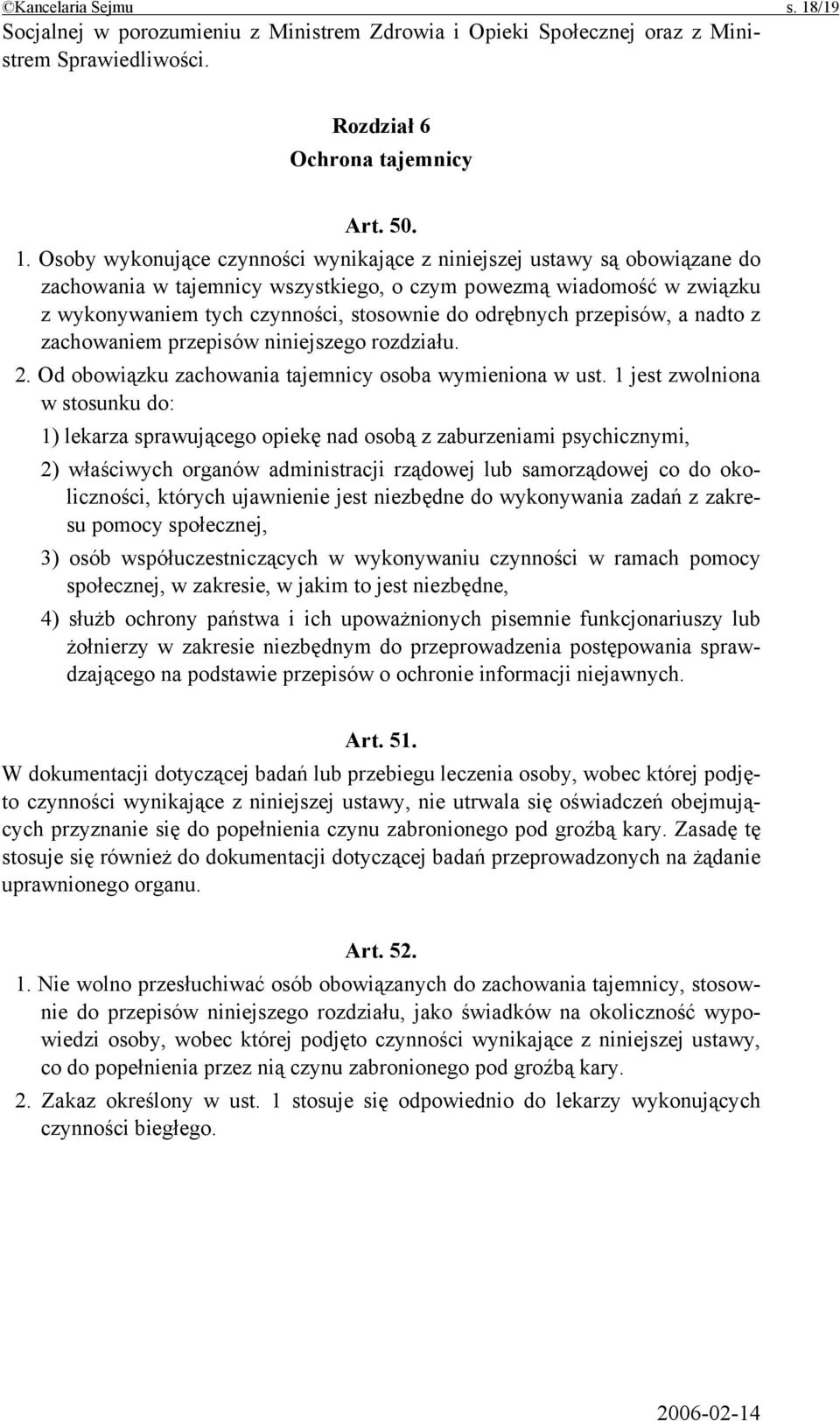 ©Kancelaria Sejmu s. 18/19

Socjalnej w porozumieniu z Ministrem Zdrowia i Opieki Społecznej oraz z Ministrem Sprawiedliwości.

Rozdział 6
Ochrona tajemnicy

Art. 50.

1. Osoby wykonujące czynności wynikające z niniejszej ustawy są obowiązane do zachowania w tajemnicy wszystkiego, o czym powezmą wiadomość w związku z wykonywaniem tych czynności, stosownie do odrębnych przepisów, a nadto z zachowaniem przepisów niniejszego rozdziału.

2. Od obowiązku zachowania tajemnicy osoba wymieniona w ust. 1 jest zwolniona w stosunku do:

1) lekarza sprawującego opiekę nad osobą z zaburzeniami psychicznymi,

2) właściwych organów administracji rządowej lub samorządowej co do okoliczności, których ujawnienie jest niezbędne do wykonywania zadań z zakresu pomocy społecznej,

3) osób współuczestniczących w wykonywaniu czynności w ramach pomocy społecznej, w zakresie, w jakim to jest niezbędne,

4) służb ochrony państwa i ich upoważnionych pisemnie funkcjonariuszy lub żołnierzy w zakresie niezbędnym do przeprowadzenia postępowania sprawdzającego na podstawie przepisów o ochronie informacji niejawnych.

Art. 51.

W dokumentacji dotyczącej badań lub przebiegu leczenia osoby, wobec której podjęto czynności wynikające z niniejszej ustawy, nie utrwala się oświadczeń obejmujących przyznanie się do popełnienia czynu zabronionego pod groźbą kary. Zasadę tę stosuje się również do dokumentacji dotyczącej badań przeprowadzonych na żądanie uprawnionego organu.

Art. 52.

1. Nie wolno przesłuchiwać osób obowiązanych do zachowania tajemnicy, stosownie do przepisów niniejszego rozdziału, jako świadków na okoliczność wypowiedzi osoby, wobec której podjęto czynności wynikające z niniejszej ustawy, co do popełnienia przez nią czynu zabronionego pod groźbą kary.

2. Zakaz określony w ust. 1 stosuje się odpowiednio do lekarzy wykonujących czynności biegłego.

2006-02-14